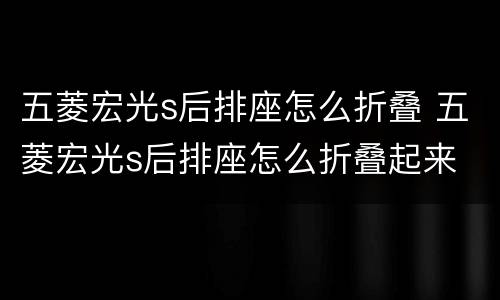 五菱宏光s后排座怎么折叠 五菱宏光s后排座怎么折叠起来